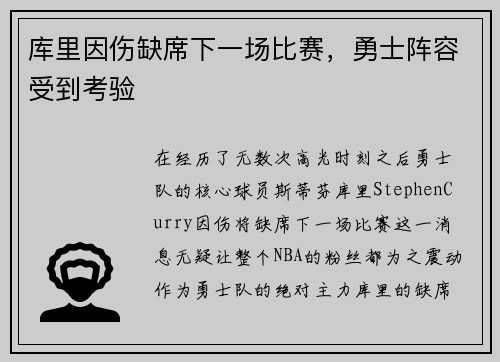 库里因伤缺席下一场比赛，勇士阵容受到考验

在经历了无数次高光时刻之后勇士队的核心球员斯蒂芬库里StephenCurry因伤将缺席下一场比赛这一消息无疑让整个NBA的粉丝都为之震动作为勇士队的绝对主力库里的缺席